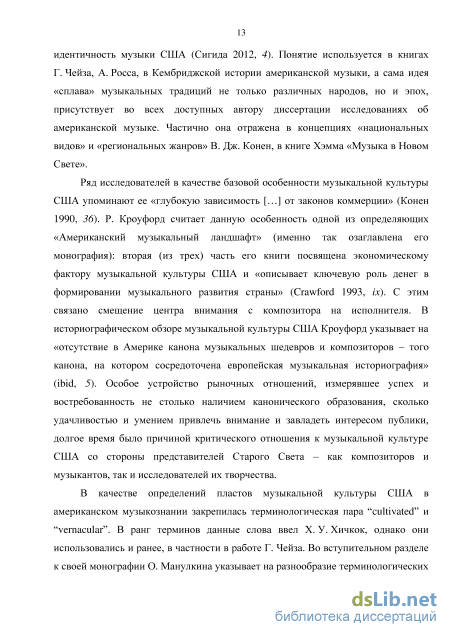 13

идентичность музыки США (Сигида 2012, 4). Понятие используется в книгах Г. Чейза, А. Росса, в Кембриджской истории американской музыки, а сама идея «сплава» музыкальных традиций не только различных народов, но и эпох, присутствует во всех доступных автору диссертации исследованиях об американской музыке. Частично она отражена в концепциях «национальных видов» и «региональных жанров» В. Дж. Конен, в книге Хэмма «Музыка в Новом Свете».

Ряд исследователей в качестве базовой особенности музыкальной культуры США упоминают ее «глубокую зависимость […] от законов коммерции» (Конен 1990, 36). Р. Кроуфорд считает данную особенность одной из определяющих «Американский музыкальный ландшафт» (именно так озаглавлена его монография): вторая (из трех) часть его книги посвящена экономическому фактору музыкальной культуры США и «описывает ключевую роль денег в формировании музыкального развития страны» (Crawford 1993, ix). С этим связано смещение центра внимания с композитора на исполнителя. В историографическом обзоре музыкальной культуры США Кроуфорд указывает на «отсутствие в Америке канона музыкальных шедевров и композиторов – того канона, на котором сосредоточена европейская музыкальная историография» (ibid, 5). Особое устройство рыночных отношений, измерявшее успех и востребованность не столько наличием канонического образования, сколько удачливостью и умением привлечь внимание и завладеть интересом публики, долгое время было причиной критического отношения к музыкальной культуре США со стороны представителей Старого Света – как композиторов и музыкантов, так и исследователей их творчества.

В качестве определений пластов музыкальной культуры США в американском музыкознании закрепилась терминологическая пара “cultivated” и “vernacular”. В ранг терминов данные слова ввел Х. У. Хичкок, однако они использовались и ранее, в частности в работе Г. Чейза. Во вступительном разделе к своей монографии О. Манулкина указывает на разнообразие терминологических

dsLib.net
библиотека диссертаций